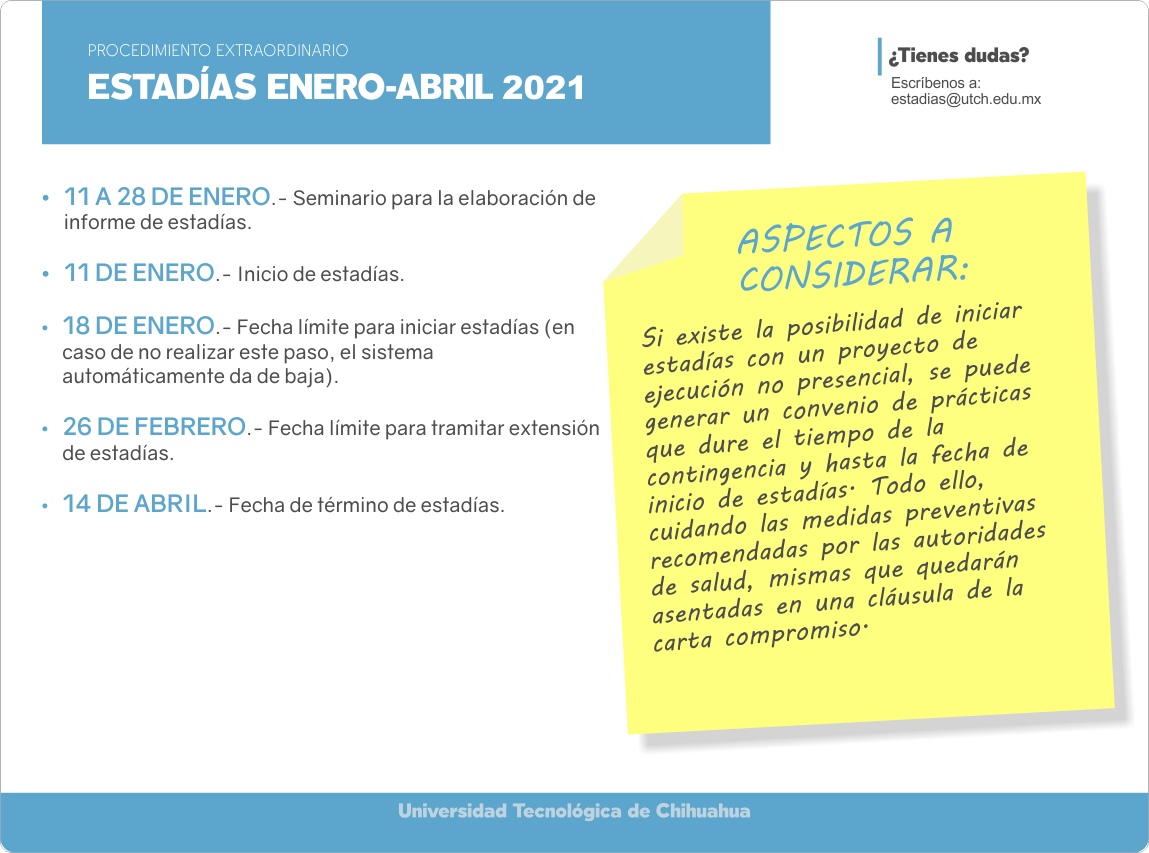 PROCEDIMIENTO EXTRAORDINARIO
ESTADÍAS ENERO-ABRIL 2021

¿Tienes dudas?
Escríbenos a:
estadias@utch.edu.mx

• 11 A 28 DE ENERO.- Seminario para la elaboración de informe de estadías.

• 11 DE ENERO.- Inicio de estadías.

• 18 DE ENERO.- Fecha límite para iniciar estadías (en caso de no realizar este paso, el sistema automáticamente da de baja).

• 26 DE FEBRERO.- Fecha límite para tramitar extensión de estadías.

• 14 DE ABRIL.- Fecha de término de estadías.

ASPECTOS A CONSIDERAR:

Si existe la posibilidad de iniciar estadías con un proyecto de ejecución no presencial, se puede generar un convenio de prácticas que dure el tiempo de la contingencia y hasta la fecha de inicio de estadías. Todo ello, cuidando las medidas preventivas recomendadas por las autoridades de salud, mismas que quedarán asentadas en una cláusula de la carta compromiso.

Universidad Tecnológica de Chihuahua